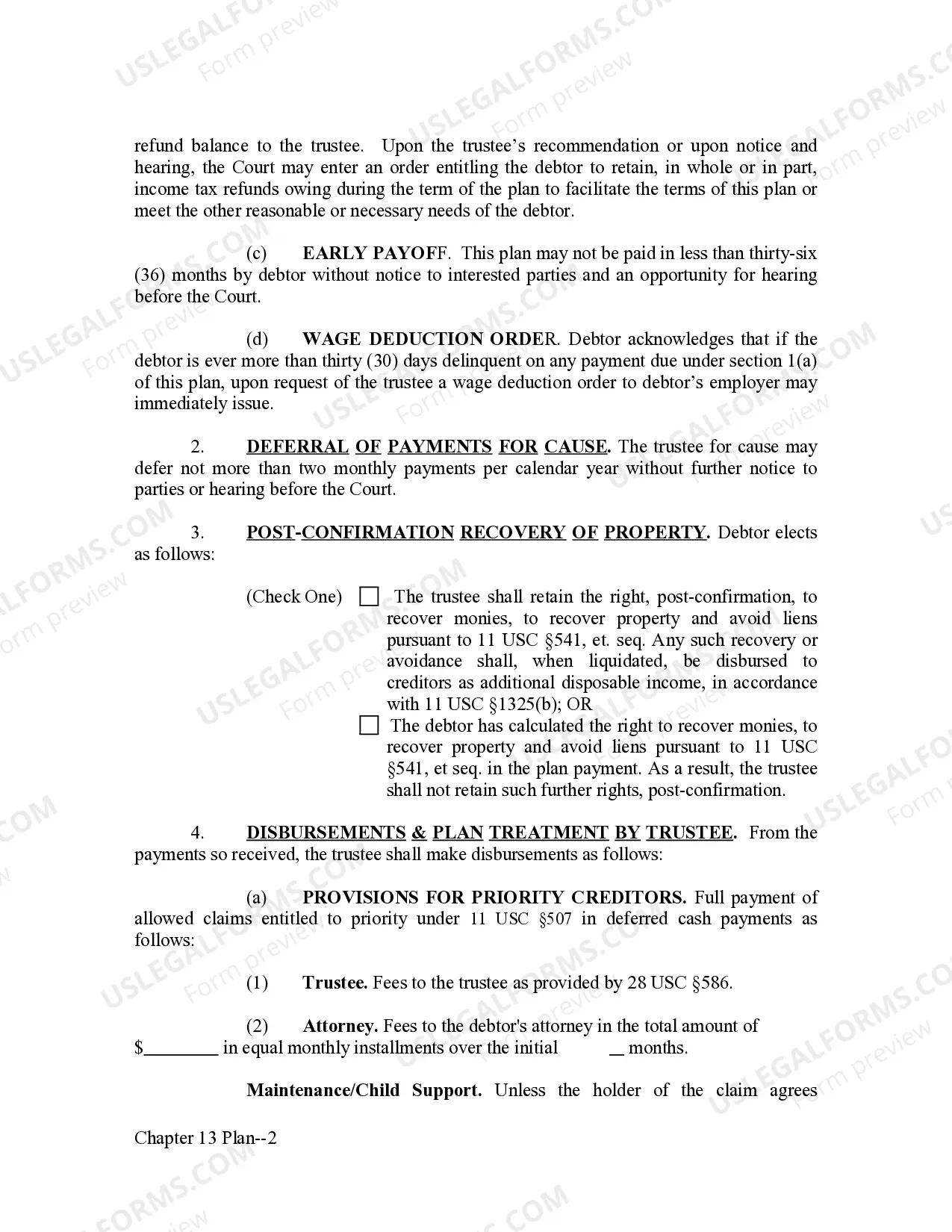 refund balance to the trustee. Upon the trustee's recommendation or upon notice and hearing, the Court may enter an order entitling the debtor to retain, in whole or in part, income tax refunds owing during the term of the plan to facilitate the terms of this plan or meet the other reasonable or necessary needs of the debtor.

(c) EARLY PAYOFF. This plan may not be paid in less than thirty-six (36) months by debtor without notice to interested parties and an opportunity for hearing before the Court.

(d) WAGE DEDUCTION ORDER. Debtor acknowledges that if the debtor is ever more than thirty (30) days delinquent on any payment due under section 1(a) of this plan, upon request of the trustee a wage deduction order to debtor's employer may immediately issue.

2. DEFERRAL OF PAYMENTS FOR CAUSE. The trustee for cause may defer not more than two monthly payments per calendar year without further notice to parties or hearing before the Court.

3. POST-CONFIRMATION RECOVERY OF PROPERTY. Debtor elects as follows:

(Check One) ☐ The trustee shall retain the right, post-confirmation, to recover monies, to recover property and avoid liens pursuant to 11 USC §541, et. seq. Any such recovery or avoidance shall, when liquidated, be disbursed to creditors as additional disposable income, in accordance with 11 USC §1325(b); OR

☐ The debtor has calculated the right to recover monies, to recover property and avoid liens pursuant to 11 USC §541, et seq. in the plan payment. As a result, the trustee shall not retain such further rights, post-confirmation.

4. DISBURSEMENTS & PLAN TREATMENT BY TRUSTEE. From the payments so received, the trustee shall make disbursements as follows:

(a) PROVISIONS FOR PRIORITY CREDITORS. Full payment of allowed claims entitled to priority under 11 USC §507 in deferred cash payments as follows:

(1) Trustee. Fees to the trustee as provided by 28 USC §586.

(2) Attorney. Fees to the debtor's attorney in the total amount of $____ in equal monthly installments over the initial ____ months.

Maintenance/Child Support. Unless the holder of the claim agrees

Chapter 13 Plan--2

USLEGALFORMS.COM Form preview